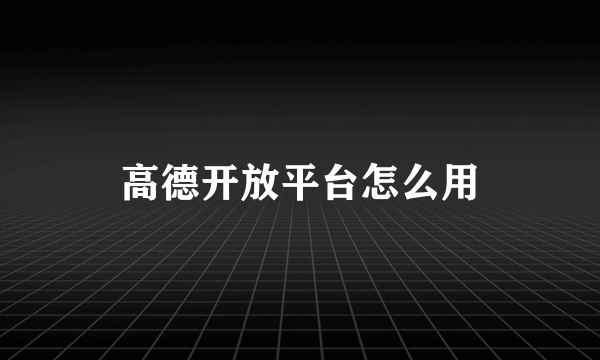 高德开放平台怎么用